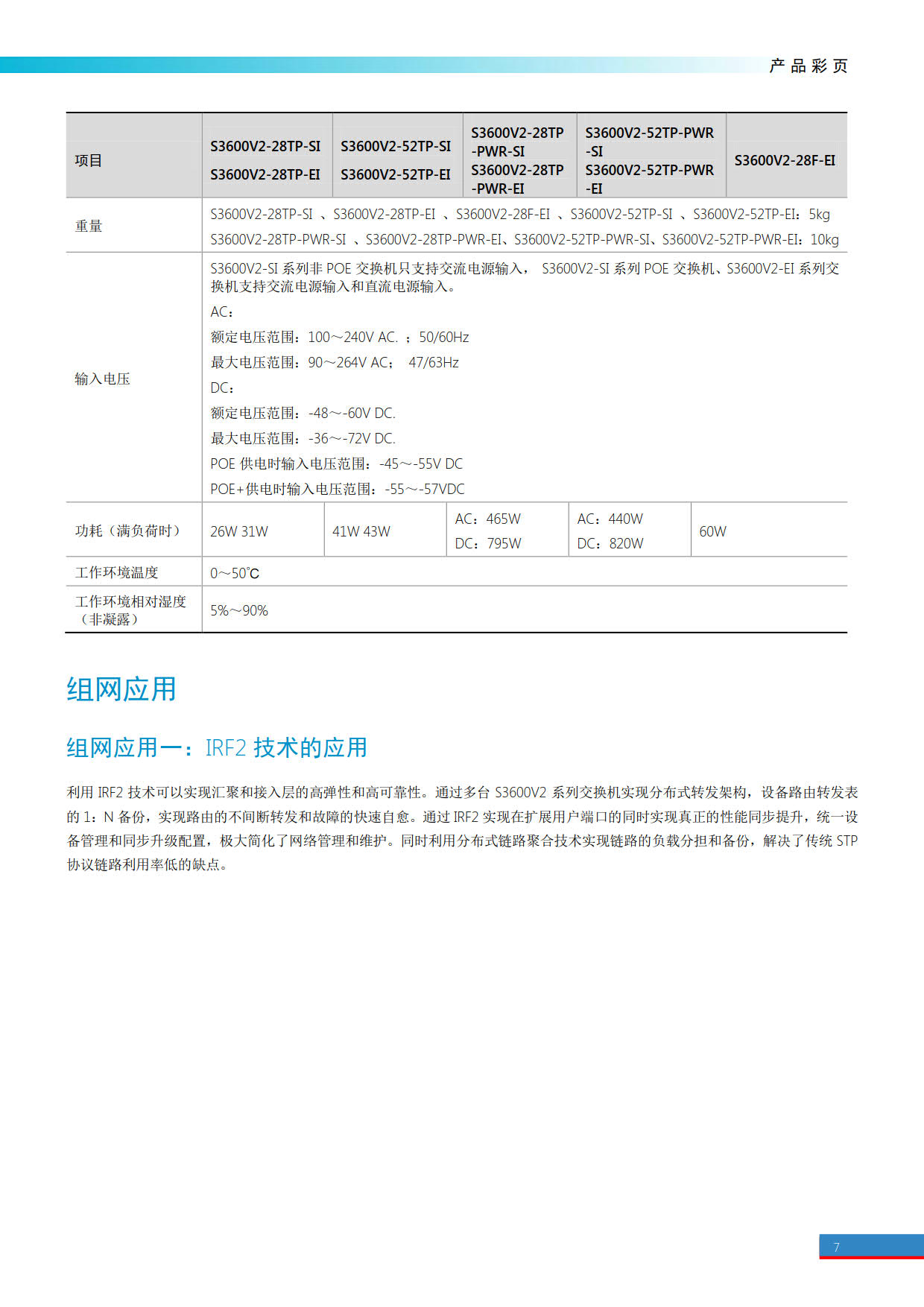 产品彩页

| 项目 | S3600V2-28TP-SI S3600V2-28TP-EI | S3600V2-52TP-SI S3600V2-52TP-EI | S3600V2-28TP-PWR-SI S3600V2-28TP-PWR-EI | S3600V2-52TP-PWR-SI S3600V2-52TP-PWR-EI | S3600V2-28F-EI |
|---|---|---|---|---|---|
| 重量 | S3600V2-28TP-SI 、S3600V2-28TP-EI 、S3600V2-28F-EI 、S3600V2-52TP-SI 、S3600V2-52TP-EI：5kg S3600V2-28TP-PWR-SI 、S3600V2-28TP-PWR-EI、S3600V2-52TP-PWR-SI、S3600V2-52TP-PWR-EI：10kg | | | | |
| 输入电压 | S3600V2-SI 系列非 POE 交换机只支持交流电源输入， S3600V2-SI 系列 POE 交换机、S3600V2-EI 系列交换机支持交流电源输入和直流电源输入。 AC： 额定电压范围：100～240V AC. ；50/60Hz 最大电压范围：90～264V AC； 47/63Hz DC： 额定电压范围：-48～-60V DC. 最大电压范围：-36～-72V DC. POE 供电时输入电压范围：-45～-55V DC POE+供电时输入电压范围：-55～-57VDC | | | | |
| 功耗（满负荷时） | 26W 31W | 41W 43W | AC：465W DC：795W | AC：440W DC：820W | 60W |
| 工作环境温度 | 0～50℃ | | | | |
| 工作环境相对湿度（非凝露） | 5%～90% | | | | |

组网应用

组网应用一：IRF2 技术的应用

利用 IRF2 技术可以实现汇聚和接入层的高弹性和高可靠性。通过多台 S3600V2 系列交换机实现分布式转发架构，设备路由转发表的 1：N 备份，实现路由的不间断转发和故障的快速自愈。通过 IRF2 实现在扩展用户端口的同时实现真正的性能同步提升，统一设备管理和同步升级配置，极大简化了网络管理和维护。同时利用分布式链路聚合技术实现链路的负载分担和备份，解决了传统 STP 协议链路利用率低的缺点。

7